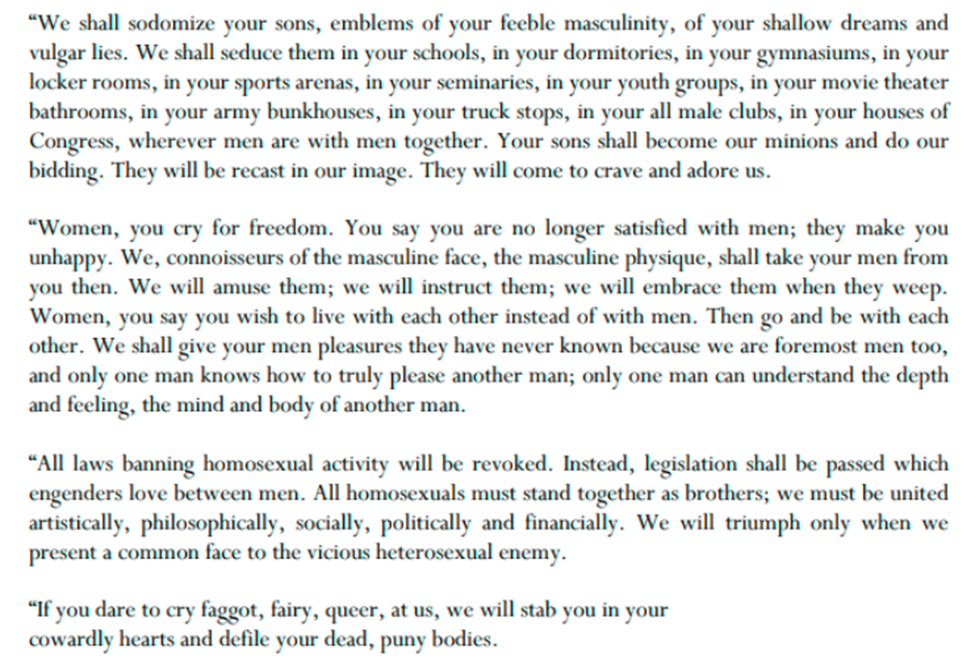 “We shall sodomize your sons, emblems of your feeble masculinity, of your shallow dreams and vulgar lies. We shall seduce them in your schools, in your dormitories, in your gymnasiums, in your locker rooms, in your sports arenas, in your seminaries, in your youth groups, in your movie theater bathrooms, in your army bunkhouses, in your truck stops, in your all male clubs, in your houses of Congress, wherever men are with men together. Your sons shall become our minions and do our bidding. They will be recast in our image. They will come to crave and adore us.

“Women, you cry for freedom. You say you are no longer satisfied with men; they make you unhappy. We, connoisseurs of the masculine face, the masculine physique, shall take your men from you then. We will amuse them; we will instruct them; we will embrace them when they weep. Women, you say you wish to live with each other instead of with men. Then go and be with each other. We shall give your men pleasures they have never known because we are foremost men too, and only one man knows how to truly please another man; only one man can understand the depth and feeling, the mind and body of another man.

“All laws banning homosexual activity will be revoked. Instead, legislation shall be passed which engenders love between men. All homosexuals must stand together as brothers; we must be united artistically, philosophically, socially, politically and financially. We will triumph only when we present a common face to the vicious heterosexual enemy.

“If you dare to cry faggot, fairy, queer, at us, we will stab you in your cowardly hearts and defile your dead, puny bodies.